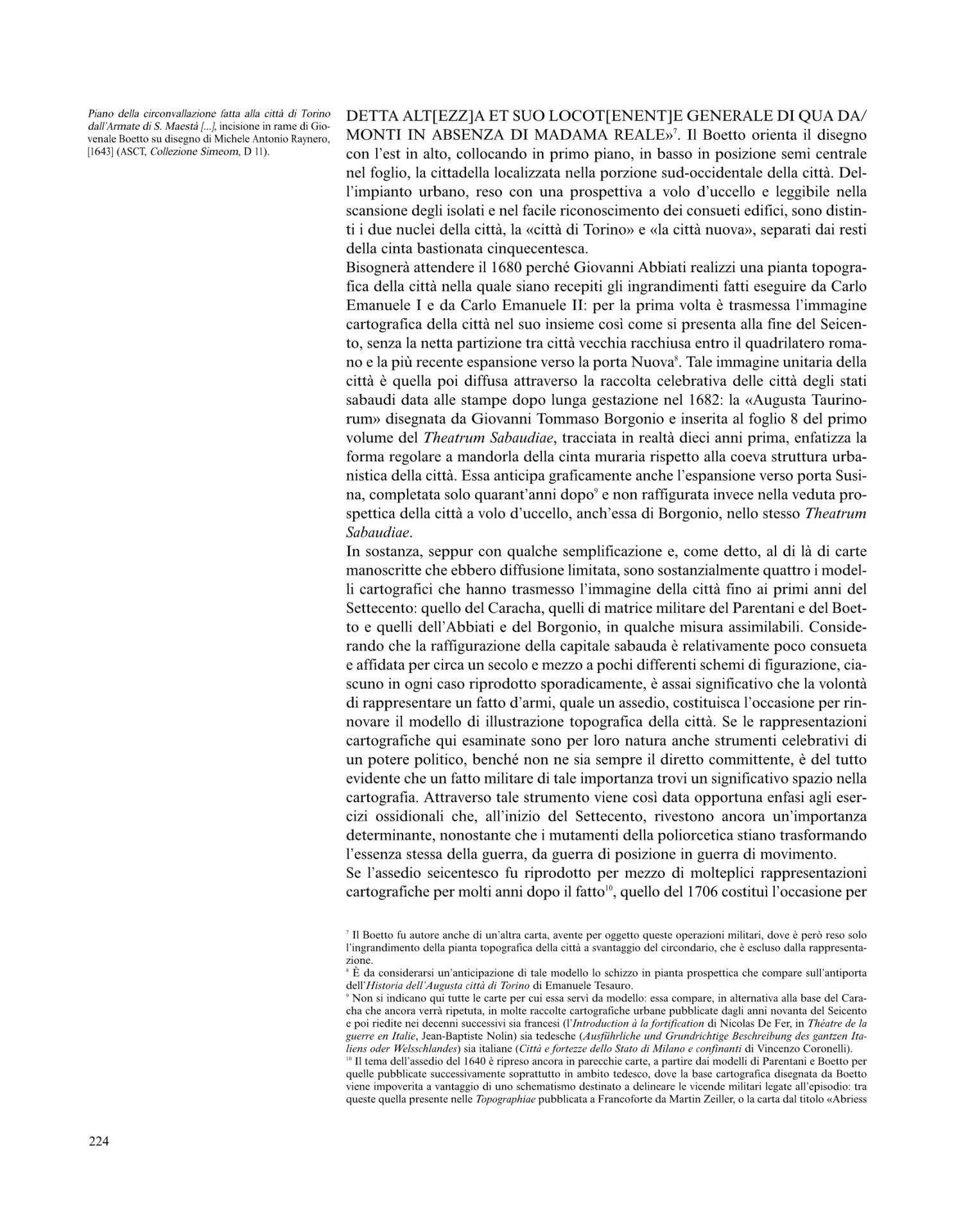 Piano della circonvallazione fatta alla città di Torino dall'Armate di S. Maestà [...], incisione in rame di Giovenale Boetto su disegno di Michele Antonio Raynero, [1643] (ASCT, Collezione Simeom, D 11).

DETTA ALT[EZZ]A ET SUO LOCOT[ENENT]E GENERALE DI QUA DA/ MONTI IN ABSENZA DI MADAMA REALE»$^7$. Il Boetto orienta il disegno con l'est in alto, collocando in primo piano, in basso in posizione semi centrale nel foglio, la cittadella localizzata nella porzione sud-occidentale della città. Dell'impianto urbano, reso con una prospettiva a volo d'uccello e leggibile nella scansione degli isolati e nel facile riconoscimento dei consueti edifici, sono distinti i due nuclei della città, la «città di Torino» e «la città nuova», separati dai resti della cinta bastionata cinquecentesca.
Bisognerà attendere il 1680 perché Giovanni Abbiati realizzi una pianta topografica della città nella quale siano recepiti gli ingrandimenti fatti eseguire da Carlo Emanuele I e da Carlo Emanuele II: per la prima volta è trasmessa l'immagine cartografica della città nel suo insieme così come si presenta alla fine del Seicento, senza la netta partizione tra città vecchia racchiusa entro il quadrilatero romano e la più recente espansione verso la porta Nuova$^8$. Tale immagine unitaria della città è quella poi diffusa attraverso la raccolta celebrativa delle città degli stati sabaudi data alle stampe dopo lunga gestazione nel 1682: la «Augusta Taurinorum» disegnata da Giovanni Tommaso Borgonio e inserita al foglio 8 del primo volume del Theatrum Sabaudiae, tracciata in realtà dieci anni prima, enfatizza la forma regolare a mandorla della cinta muraria rispetto alla coeva struttura urbanistica della città. Essa anticipa graficamente anche l'espansione verso porta Susina, completata solo quarant'anni dopo$^9$ e non raffigurata invece nella veduta prospettica della città a volo d'uccello, anch'essa di Borgonio, nello stesso Theatrum Sabaudiae.
In sostanza, seppur con qualche semplificazione e, come detto, al di là di carte manoscritte che ebbero diffusione limitata, sono sostanzialmente quattro i modelli cartografici che hanno trasmesso l'immagine della città fino ai primi anni del Settecento: quello del Caracha, quelli di matrice militare del Parentani e del Boetto e quelli dell'Abbiati e del Borgonio, in qualche misura assimilabili. Considerando che la raffigurazione della capitale sabauda è relativamente poco consueta e affidata per circa un secolo e mezzo a pochi differenti schemi di figurazione, ciascuno in ogni caso riprodotto sporadicamente, è assai significativo che la volontà di rappresentare un fatto d'armi, quale un assedio, costituisca l'occasione per rinnovare il modello di illustrazione topografica della città. Se le rappresentazioni cartografiche qui esaminate sono per loro natura anche strumenti celebrativi di un potere politico, benché non ne sia sempre il diretto committente, è del tutto evidente che un fatto militare di tale importanza trovi un significativo spazio nella cartografia. Attraverso tale strumento viene così data opportuna enfasi agli esercizi ossidionali che, all'inizio del Settecento, rivestono ancora un'importanza determinante, nonostante che i mutamenti della poliorcetica stiano trasformando l'essenza stessa della guerra, da guerra di posizione in guerra di movimento.
Se l'assedio seicentesco fu riprodotto per mezzo di molteplici rappresentazioni cartografiche per molti anni dopo il fatto$^{10}$, quello del 1706 costituì l'occasione per

$^7$ Il Boetto fu autore anche di un'altra carta, avente per oggetto queste operazioni militari, dove è però reso solo l'ingrandimento della pianta topografica della città a svantaggio del circondario, che è escluso dalla rappresentazione.
$^8$ È da considerarsi un'anticipazione di tale modello lo schizzo in pianta prospettica che compare sull'antiporta dell'Historia dell'Augusta città di Torino di Emanuele Tesauro.
$^9$ Non si indicano qui tutte le carte per cui essa servì da modello: essa compare, in alternativa alla base del Caracha che ancora verrà ripetuta, in molte raccolte cartografiche urbane pubblicate dagli anni novanta del Seicento e poi riedite nei decenni successivi sia francesi (l'Introduction à la fortification di Nicolas De Fer, in Théatre de la guerre en Italie, Jean-Baptiste Nolin) sia tedesche (Ausführliche und Grundrichtige Beschreibung des gantzen Italiens oder Welsschlandes) sia italiane (Città e fortezze dello Stato di Milano e confinanti di Vincenzo Coronelli).
$^{10}$ Il tema dell'assedio del 1640 è ripreso ancora in parecchie carte, a partire dai modelli di Parentani e Boetto per quelle pubblicate successivamente soprattutto in ambito tedesco, dove la base cartografica disegnata da Boetto viene impoverita a vantaggio di uno schematismo destinato a delineare le vicende militari legate all'episodio: tra queste quella presente nelle Topographiae pubblicata a Francoforte da Martin Zeiller, o la carta dal titolo «Abriess

224